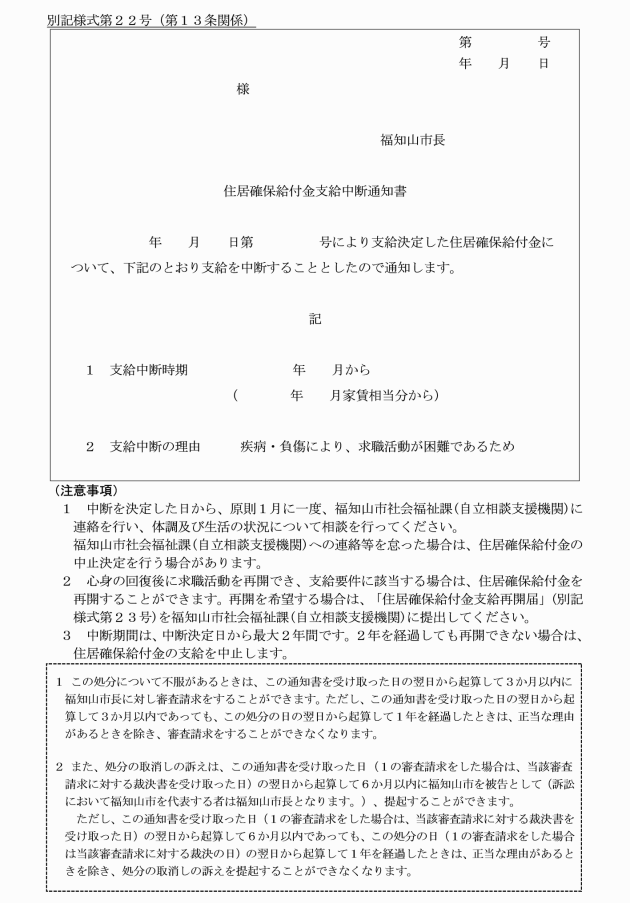 別記様式第２２号（第１３条関係）

第　　　号
年　　月　　日

様

福知山市長

住居確保給付金支給中断通知書

年　　月　　日第　　　　号により支給決定した住居確保給付金について、下記のとおり支給を中断することとしたので通知します。

記

１　支給中断時期　　　　　年　　月から
（　　　年　　月家賃相当分から）

２　支給中断の理由　　　疾病・負傷により、求職活動が困難であるため

（注意事項）
１　中断を決定した日から、原則１月に一度、福知山市社会福祉課（自立相談支援機関）に連絡を行い、体調及び生活の状況について相談を行ってください。
福知山市社会福祉課（自立相談支援機関）への連絡等を怠った場合は、住居確保給付金の中止決定を行う場合があります。
２　心身の回復後に求職活動を再開でき、支給要件に該当する場合は、住居確保給付金を再開することができます。再開を希望する場合は、「住居確保給付金支給再開届」（別記様式第２３号）を福知山市社会福祉課（自立相談支援機関）に提出してください。
３　中断期間は、中断決定日から最大２年間です。２年を経過しても再開できない場合は、住居確保給付金の支給を中止します。

１　この処分について不服があるときは、この通知書を受け取った日の翌日から起算して３か月以内に福知山市長に対し審査請求をすることができます。ただし、この通知書を受け取った日の翌日から起算して３か月以内であっても、この処分の日の翌日から起算して１年を経過したときは、正当な理由があるときを除き、審査請求をすることができなくなります。

２　また、処分の取消しの訴えは、この通知書を受け取った日（１の審査請求をした場合は、当該審査請求に対する裁決書を受け取った日）の翌日から起算して６か月以内に福知山市を被告として（訴訟において福知山市を代表する者は福知山市長となります。）、提起することができます。
ただし、この通知書を受け取った日（１の審査請求をした場合は、当該審査請求に対する裁決書を受け取った日）の翌日から起算して６か月以内であっても、この処分の日（１の審査請求をした場合は当該審査請求に対する裁決の日）の翌日から起算して１年を経過したときは、正当な理由があるときを除き、処分の取消しの訴えを提起することができなくなります。